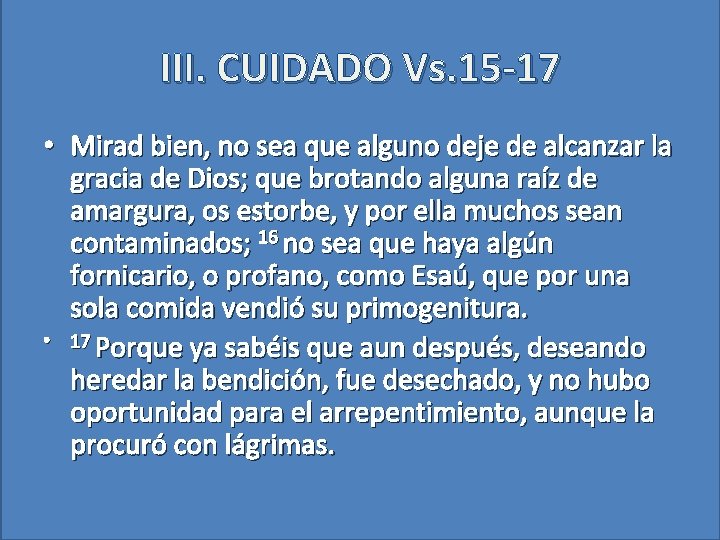 III. CUIDADO Vs.15-17

• Mirad bien, no sea que alguno deje de alcanzar la gracia de Dios; que brotando alguna raíz de amargura, os estorbe, y por ella muchos sean contaminados; $^{16}$ no sea que haya algún fornicario, o profano, como Esaú, que por una sola comida vendió su primogenitura.

• $^{17}$ Porque ya sabéis que aun después, deseando heredar la bendición, fue desechado, y no hubo oportunidad para el arrepentimiento, aunque la procuró con lágrimas.